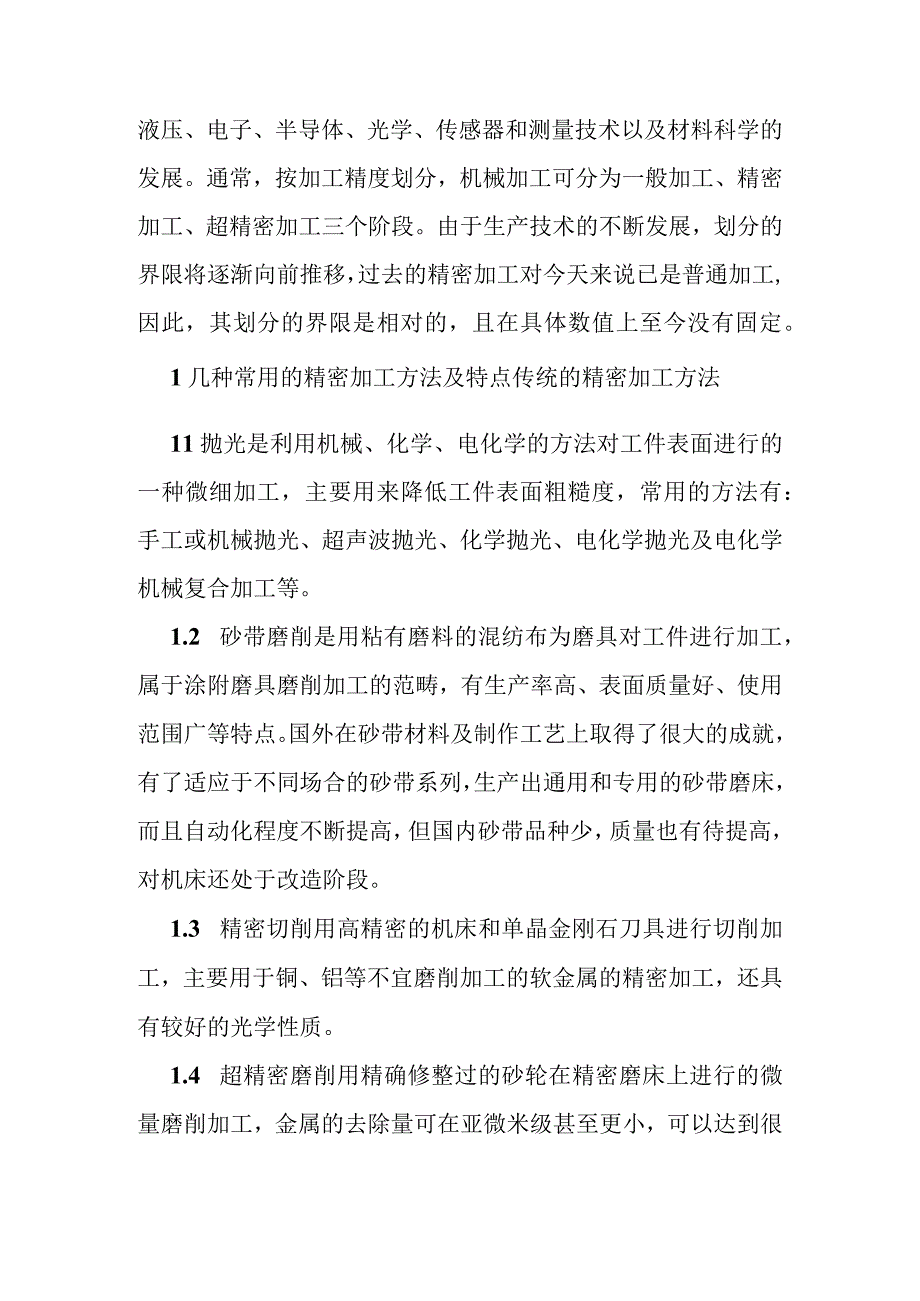 液压、电子、半导体、光学、传感器和测量技术以及材料科学的发展。通常，按加工精度划分，机械加工可分为一般加工、精密加工、超精密加工三个阶段。由于生产技术的不断发展，划分的界限将逐渐向前推移，过去的精密加工对今天来说已是普通加工，因此，其划分的界限是相对的，且在具体数值上至今没有固定。

1 几种常用的精密加工方法及特点传统的精密加工方法

11 抛光是利用机械、化学、电化学的方法对工件表面进行的一种微细加工，主要用来降低工件表面粗糙度，常用的方法有：手工或机械抛光、超声波抛光、化学抛光、电化学抛光及电化学机械复合加工等。

1.2 砂带磨削是用粘有磨料的混纺布为磨具对工件进行加工，属于涂附磨具磨削加工的范畴，有生产率高、表面质量好、使用范围广等特点。国外在砂带材料及制作工艺上取得了很大的成就，有了适应于不同场合的砂带系列，生产出通用和专用的砂带磨床，而且自动化程度不断提高，但国内砂带品种少，质量也有待提高，对机床还处于改造阶段。

1.3 精密切削用高精密的机床和单晶金刚石刀具进行切削加工，主要用于铜、铝等不宜磨削加工的软金属的精密加工，还具有较好的光学性质。

1.4 超精密磨削用精确修整过的砂轮在精密磨床上进行的微量磨削加工，金属的去除量可在亚微米级甚至更小，可以达到很